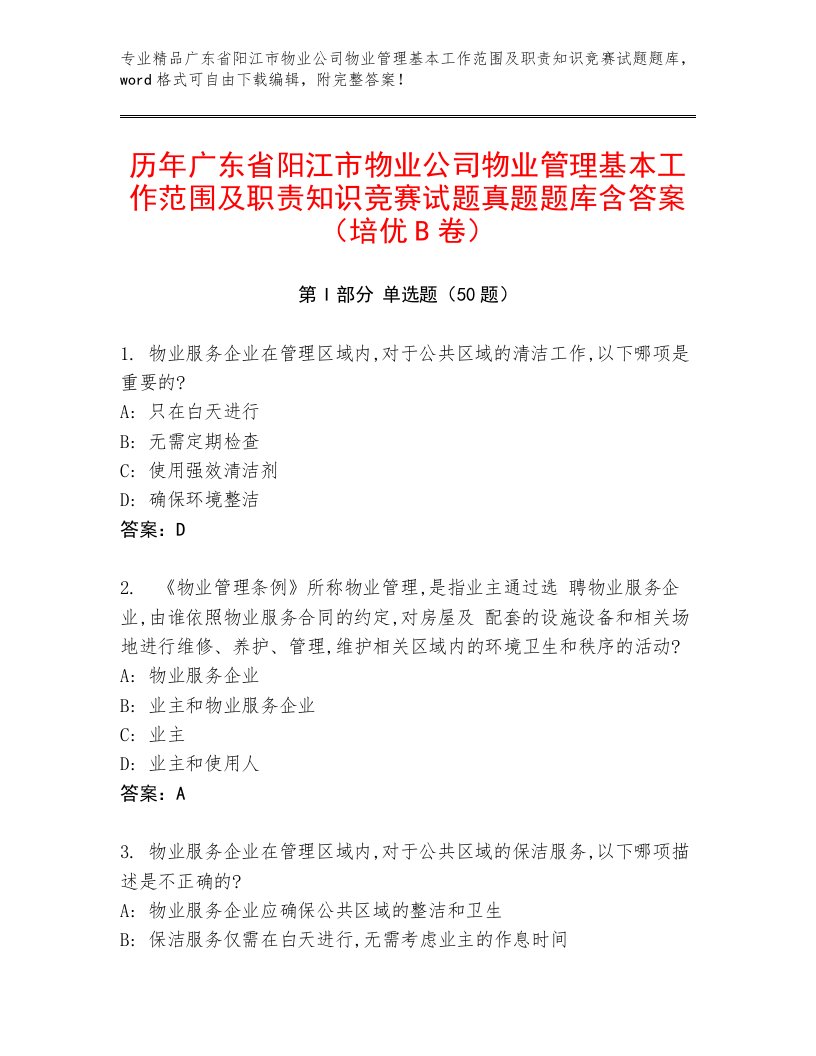 专业精品广东省阳江市物业公司物业管理基本工作范围及职责知识竞赛试题题库，word格式可自由下载编辑，附完整答案！

历年广东省阳江市物业公司物业管理基本工作范围及职责知识竞赛试题真题题库含答案（培优B卷）

第I部分 单选题（50题）

1. 物业服务企业在管理区域内,对于公共区域的清洁工作,以下哪项是重要的?
A: 只在白天进行
B: 无需定期检查
C: 使用强效清洁剂
D: 确保环境整洁
答案：D

2. 《物业管理条例》所称物业管理,是指业主通过选 聘物业服务企业,由谁依照物业服务合同的约定,对房屋及 配套的设施设备和相关场地进行维修、养护、管理,维护相关区域内的环境卫生和秩序的活动?
A: 物业服务企业
B: 业主和物业服务企业
C: 业主
D: 业主和使用人
答案：A

3. 物业服务企业在管理区域内,对于公共区域的保洁服务,以下哪项描述是不正确的?
A: 物业服务企业应确保公共区域的整洁和卫生
B: 保洁服务仅需在白天进行,无需考虑业主的作息时间